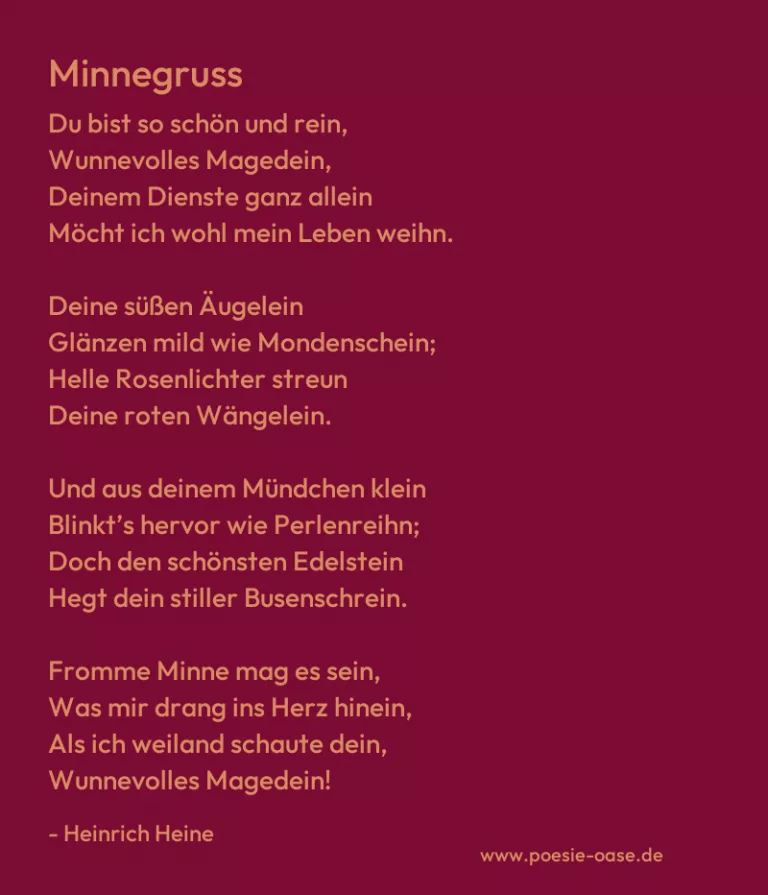 Minnegruss

Du bist so schön und rein,
Wunnevolles Magedein,
Deinem Dienste ganz allein
Möcht ich wohl mein Leben weihn.

Deine süßen Äugelein
Glänzen mild wie Mondenschein;
Helle Rosenlichter streun
Deine roten Wängelein.

Und aus deinem Mündchen klein
Blinkt's hervor wie Perlenreihn;
Doch den schönsten Edelstein
Hegt dein stiller Busenschrein.

Fromme Minne mag es sein,
Was mir drang ins Herz hinein,
Als ich weiland schaute dein,
Wunnevolles Magedein!

- Heinrich Heine

www.poesie-oase.de